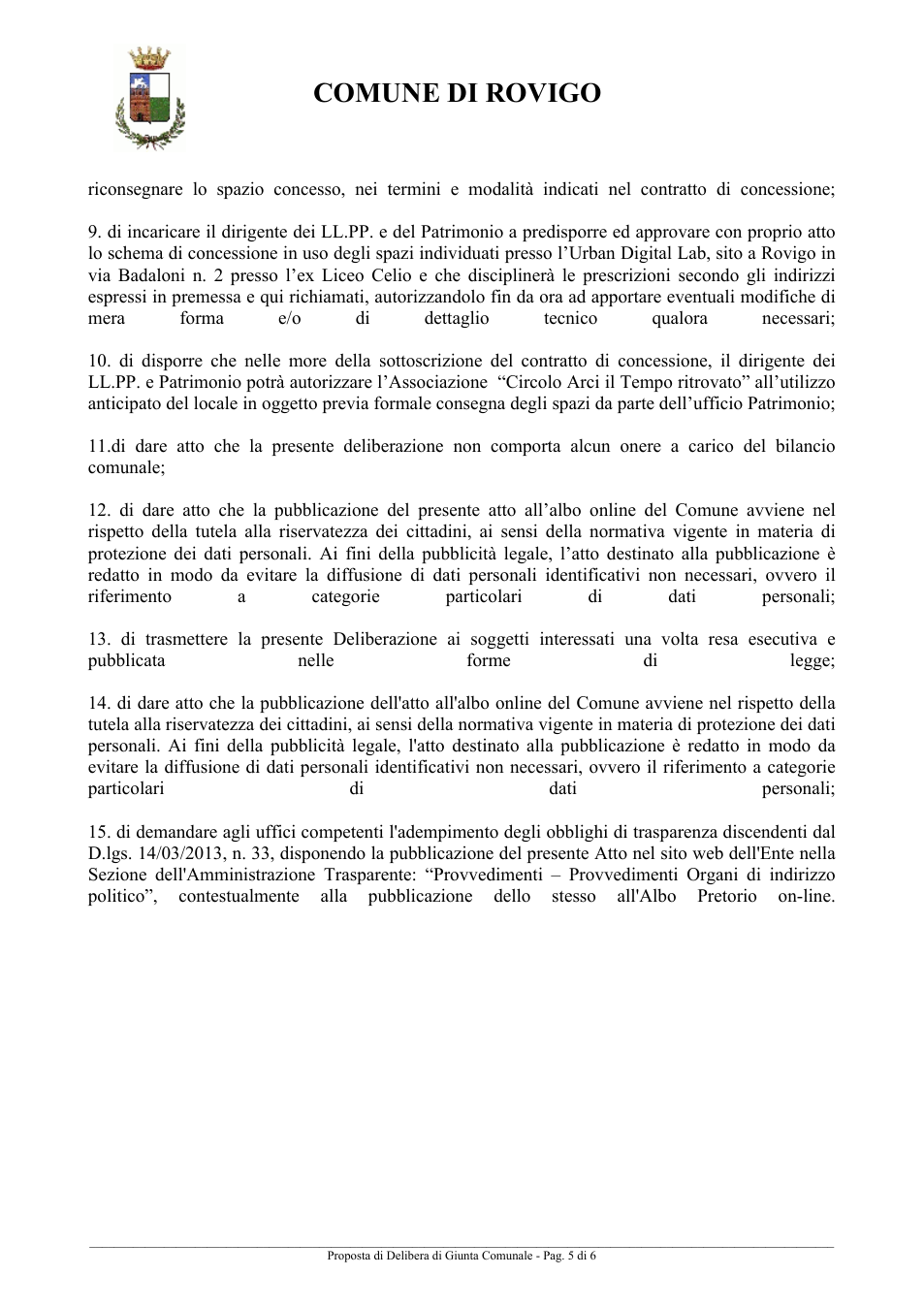 COMUNE DI ROVIGO

riconsegnare lo spazio concesso, nei termini e modalità indicati nel contratto di concessione;

9. di incaricare il dirigente dei LL.PP. e del Patrimonio a predisporre ed approvare con proprio atto lo schema di concessione in uso degli spazi individuati presso l'Urban Digital Lab, sito a Rovigo in via Badaloni n. 2 presso l'ex Liceo Celio e che disciplinerà le prescrizioni secondo gli indirizzi espressi in premessa e qui richiamati, autorizzandolo fin da ora ad apportare eventuali modifiche di mera forma e/o di dettaglio tecnico qualora necessari;

10. di disporre che nelle more della sottoscrizione del contratto di concessione, il dirigente dei LL.PP. e Patrimonio potrà autorizzare l'Associazione "Circolo Arci il Tempo ritrovato" all'utilizzo anticipato del locale in oggetto previa formale consegna degli spazi da parte dell'ufficio Patrimonio;

11.di dare atto che la presente deliberazione non comporta alcun onere a carico del bilancio comunale;

12. di dare atto che la pubblicazione del presente atto all'albo online del Comune avviene nel rispetto della tutela alla riservatezza dei cittadini, ai sensi della normativa vigente in materia di protezione dei dati personali. Ai fini della pubblicità legale, l'atto destinato alla pubblicazione è redatto in modo da evitare la diffusione di dati personali identificativi non necessari, ovvero il riferimento a categorie particolari di dati personali;

13. di trasmettere la presente Deliberazione ai soggetti interessati una volta resa esecutiva e pubblicata nelle forme di legge;

14. di dare atto che la pubblicazione dell'atto all'albo online del Comune avviene nel rispetto della tutela alla riservatezza dei cittadini, ai sensi della normativa vigente in materia di protezione dei dati personali. Ai fini della pubblicità legale, l'atto destinato alla pubblicazione è redatto in modo da evitare la diffusione di dati personali identificativi non necessari, ovvero il riferimento a categorie particolari di dati personali;

15. di demandare agli uffici competenti l'adempimento degli obblighi di trasparenza discendenti dal D.lgs. 14/03/2013, n. 33, disponendo la pubblicazione del presente Atto nel sito web dell'Ente nella Sezione dell'Amministrazione Trasparente: "Provvedimenti – Provvedimenti Organi di indirizzo politico", contestualmente alla pubblicazione dello stesso all'Albo Pretorio on-line.

Proposta di Delibera di Giunta Comunale - Pag. 5 di 6